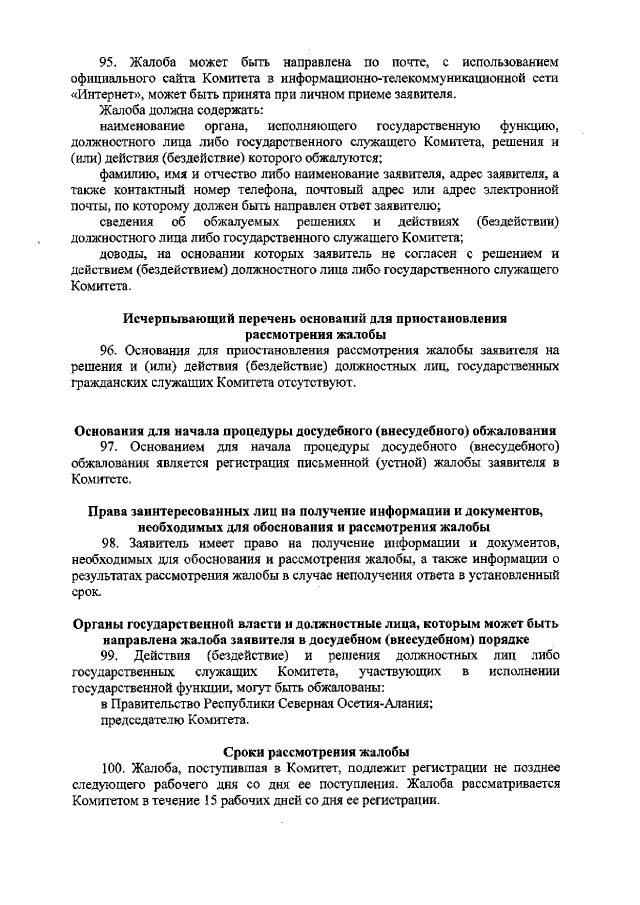 95. Жалоба может быть направлена по почте, с использованием официального сайта Комитета в информационно-телекоммуникационной сети «Интернет», может быть принята при личном приеме заявителя.

Жалоба должна содержать:

наименование органа, исполняющего государственную функцию, должностного лица либо государственного служащего Комитета, решения и (или) действия (бездействие) которого обжалуются;

фамилию, имя и отчество либо наименование заявителя, адрес заявителя, а также контактный номер телефона, почтовый адрес или адрес электронной почты, по которому должен быть направлен ответ заявителю;

сведения об обжалуемых решениях и действиях (бездействии) должностного лица либо государственного служащего Комитета;

доводы, на основании которых заявитель не согласен с решением и действием (бездействием) должностного лица либо государственного служащего Комитета.

Исчерпывающий перечень оснований для приостановления рассмотрения жалобы

96. Основания для приостановления рассмотрения жалобы заявителя на решения и (или) действия (бездействие) должностных лиц, государственных гражданских служащих Комитета отсутствуют.

Основания для начала процедуры досудебного (внесудебного) обжалования

97. Основанием для начала процедуры досудебного (внесудебного) обжалования является регистрация письменной (устной) жалобы заявителя в Комитете.

Права заинтересованных лиц на получение информации и документов, необходимых для обоснования и рассмотрения жалобы

98. Заявитель имеет право на получение информации и документов, необходимых для обоснования и рассмотрения жалобы, а также информации о результатах рассмотрения жалобы в случае неполучения ответа в установленный срок.

Органы государственной власти и должностные лица, которым может быть направлена жалоба заявителя в досудебном (внесудебном) порядке

99. Действия (бездействие) и решения должностных лиц либо государственных служащих Комитета, участвующих в исполнении государственной функции, могут быть обжалованы:

в Правительство Республики Северная Осетия-Алания;

председателю Комитета.

Сроки рассмотрения жалобы

100. Жалоба, поступившая в Комитет, подлежит регистрации не позднее следующего рабочего дня со дня ее поступления. Жалоба рассматривается Комитетом в течение 15 рабочих дней со дня ее регистрации.